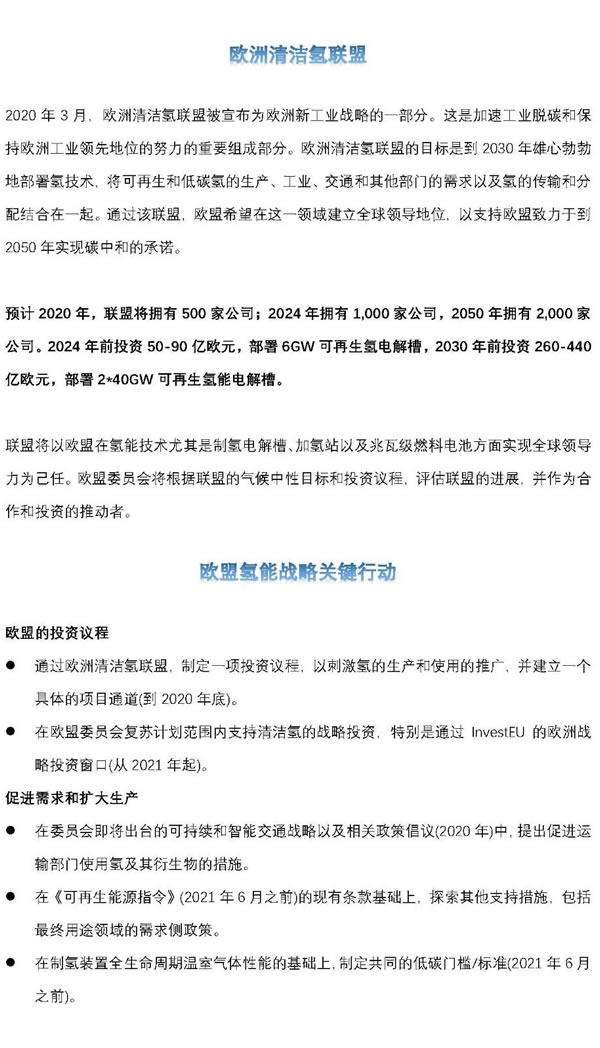 欧洲清洁氢联盟

2020 年 3 月，欧洲清洁氢联盟被宣布为欧洲新工业战略的一部分。这是加速工业脱碳和保持欧洲工业领先地位的努力的重要组成部分。欧洲清洁氢联盟的目标是到 2030 年雄心勃勃地部署氢技术，将可再生和低碳氢的生产、工业、交通和其他部门的需求以及氢的传输和分配结合在一起。通过该联盟，欧盟希望在这一领域建立全球领导地位，以支持欧盟致力于到 2050 年实现碳中和的承诺。

预计 2020 年，联盟将拥有 500 家公司；2024 年拥有 1,000 家公司，2050 年拥有 2,000 家公司。2024 年前投资 50-90 亿欧元，部署 6GW 可再生氢电解槽，2030 年前投资 260-440 亿欧元，部署 2*40GW 可再生氢能电解槽。

联盟将以欧盟在氢能技术尤其是制氢电解槽、加氢站以及兆瓦级燃料电池方面实现全球领导力为己任。欧盟委员会将根据联盟的气候中性目标和投资议程，评估联盟的进展，并作为合作和投资的推动者。

欧盟氢能战略关键行动

欧盟的投资议程

● 通过欧洲清洁氢联盟，制定一项投资议程，以刺激氢的生产和使用的推广，并建立一个具体的项目通道(到 2020 年底)。

● 在欧盟委员会复苏计划范围内支持清洁氢的战略投资，特别是通过 InvestEU 的欧洲战略投资窗口(从 2021 年起)。

促进需求和扩大生产

● 在委员会即将出台的可持续和智能交通战略以及相关政策倡议(2020 年)中，提出促进运输部门使用氢及其衍生物的措施。

● 在《可再生能源指令》(2021 年 6 月之前)的现有条款基础上，探索其他支持措施，包括最终用途领域的需求侧政策。

● 在制氢装置全生命周期温室气体性能的基础上，制定共同的低碳门槛/标准(2021 年 6 月之前)。